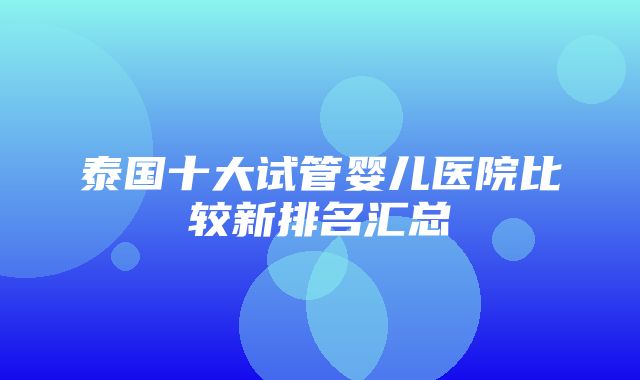 泰国十大试管婴儿医院比较新排名汇总